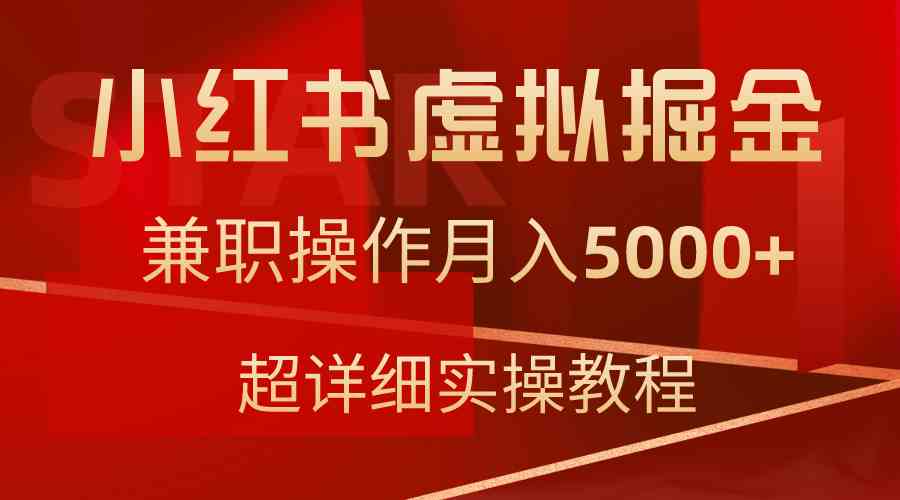 小红书虚拟掘金

兼职操作月入5000+

超详细实操教程